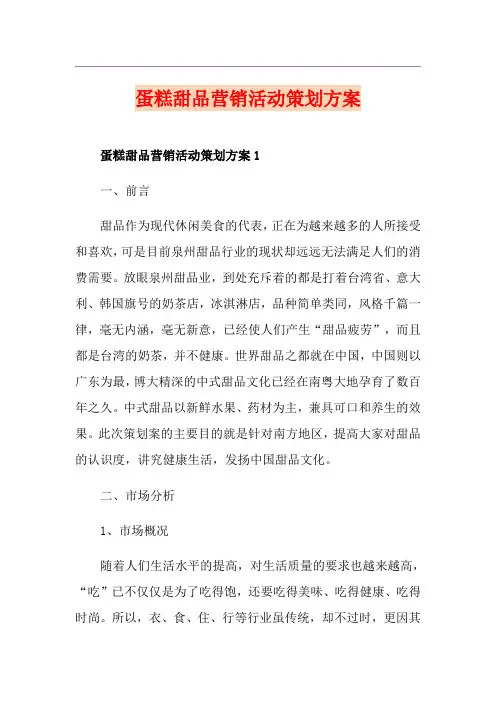 蛋糕甜品营销活动策划方案

蛋糕甜品营销活动策划方案 1

一、前言

甜品作为现代休闲美食的代表，正在为越来越多的人所接受和喜欢，可是目前泉州甜品行业的现状却远远无法满足人们的消费需要。放眼泉州甜品业，到处充斥着的都是打着台湾省、意大利、韩国旗号的奶茶店，冰淇淋店，品种简单类同，风格千篇一律，毫无内涵，毫无新意，已经使人们产生“甜品疲劳”，而且都是台湾的奶茶，并不健康。世界甜品之都就在中国，中国则以广东为最，博大精深的中式甜品文化已经在南粤大地孕育了数百年之久。中式甜品以新鲜水果、药材为主，兼具可口和养生的效果。此次策划案的主要目的就是针对南方地区，提高大家对甜品的认识度，讲究健康生活，发扬中国甜品文化。

二、市场分析

1、市场概况

随着人们生活水平的提高，对生活质量的要求也越来越高，“吃”已不仅仅是为了吃得饱，还要吃得美味、吃得健康、吃得时尚。所以，衣、食、住、行等行业虽传统，却不过时，更因其